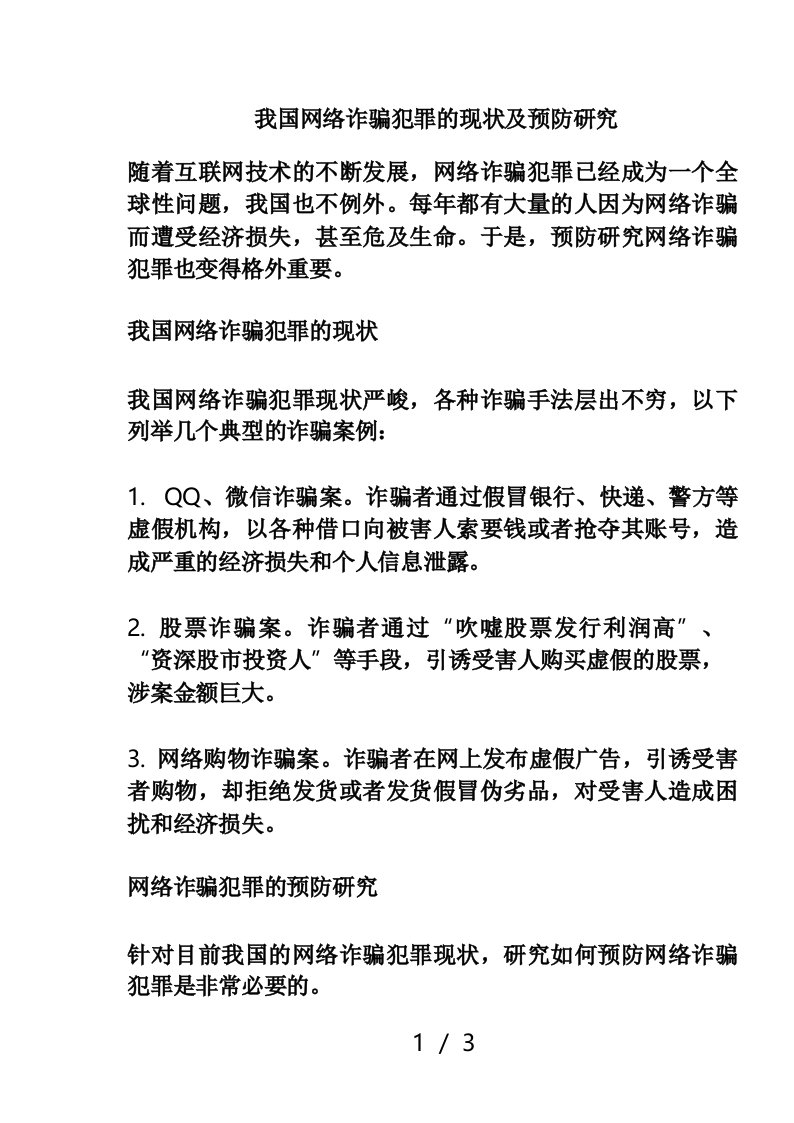 我国网络诈骗犯罪的现状及预防研究

随着互联网技术的不断发展，网络诈骗犯罪已经成为一个全球性问题，我国也不例外。每年都有大量的人因为网络诈骗而遭受经济损失，甚至危及生命。于是，预防研究网络诈骗犯罪也变得格外重要。

我国网络诈骗犯罪的现状

我国网络诈骗犯罪现状严峻，各种诈骗手法层出不穷，以下列举几个典型的诈骗案例：

1. QQ、微信诈骗案。诈骗者通过假冒银行、快递、警方等虚假机构，以各种借口向被害人索要钱或者抢夺其账号，造成严重的经济损失和个人信息泄露。

2. 股票诈骗案。诈骗者通过“吹嘘股票发行利润高”、“资深股市投资人”等手段，引诱受害人购买虚假的股票，涉案金额巨大。

3. 网络购物诈骗案。诈骗者在网上发布虚假广告，引诱受害者购物，却拒绝发货或者发货假冒伪劣品，对受害人造成困扰和经济损失。

网络诈骗犯罪的预防研究

针对目前我国的网络诈骗犯罪现状，研究如何预防网络诈骗犯罪是非常必要的。

1 / 3